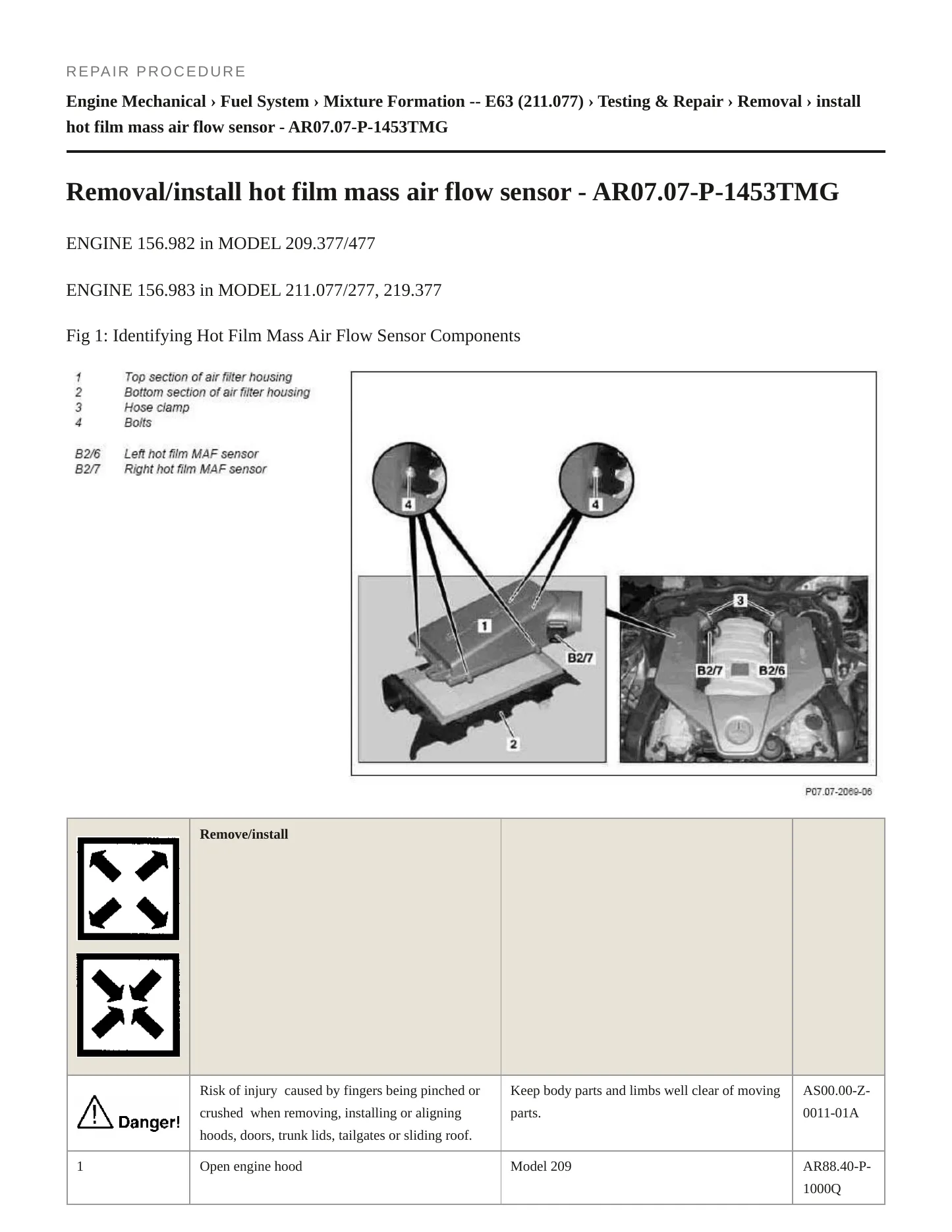 REPAIR PROCEDURE

Engine Mechanical › Fuel System › Mixture Formation -- E63 (211.077) › Testing & Repair › Removal › install hot film mass air flow sensor - AR07.07-P-1453TMG

Removal/install hot film mass air flow sensor - AR07.07-P-1453TMG

ENGINE 156.982 in MODEL 209.377/477

ENGINE 156.983 in MODEL 211.077/277, 219.377

Fig 1: Identifying Hot Film Mass Air Flow Sensor Components

1 Top section of air filter housing
2 Bottom section of air filter housing
3 Hose clamp
4 Bolts

B2/6 Left hot film MAF sensor
B2/7 Right hot film MAF sensor

4
4
1
B2/7
2
3
B2/7
B2/6

P07.07-2069-06

| | Remove/install | | |
|---|---|---|---|
| Danger! | Risk of injury caused by fingers being pinched or crushed when removing, installing or aligning hoods, doors, trunk lids, tailgates or sliding roof. | Keep body parts and limbs well clear of moving parts. | AS00.00-Z-0011-01A |
| 1 | Open engine hood | Model 209 | AR88.40-P-1000Q |